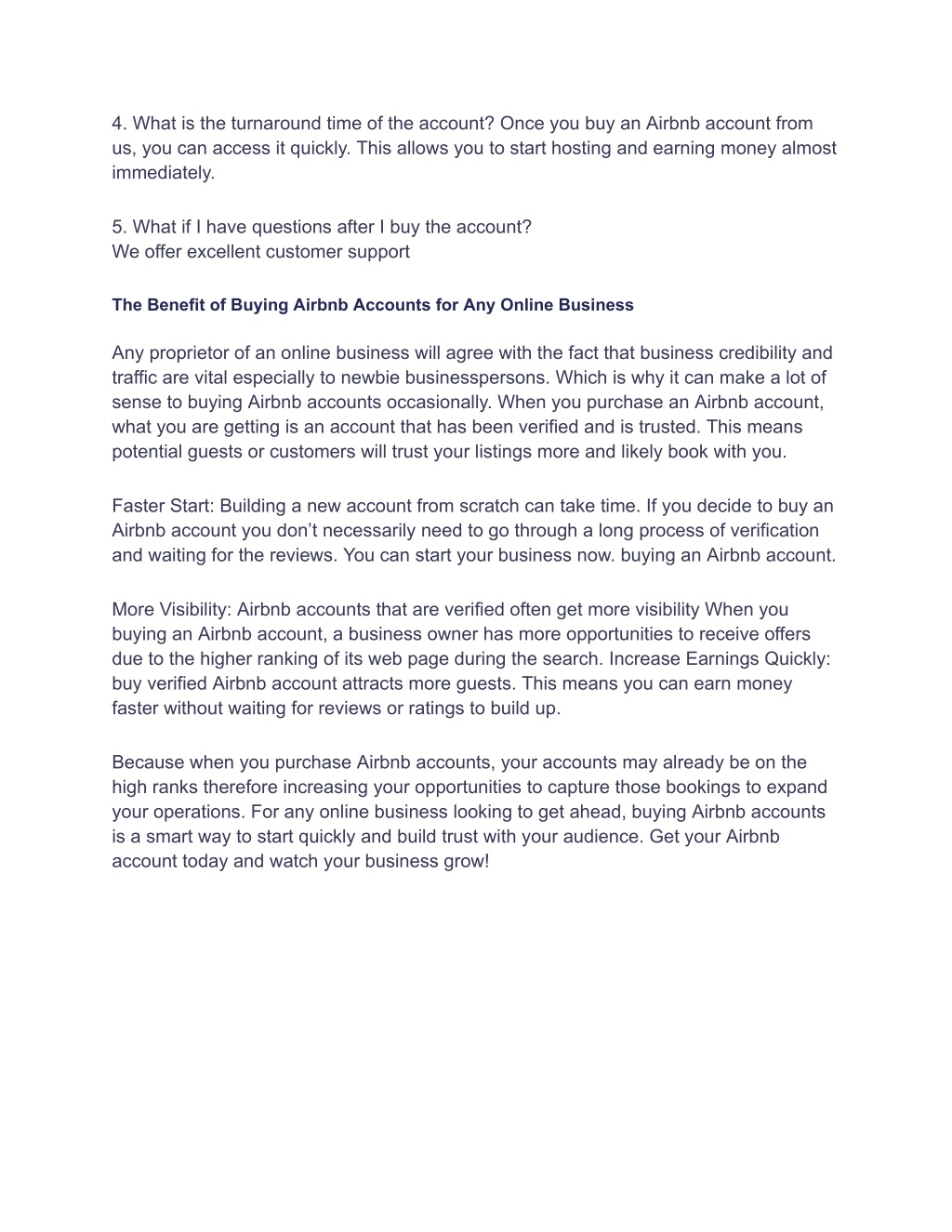 4. What is the turnaround time of the account? Once you buy an Airbnb account from us, you can access it quickly. This allows you to start hosting and earning money almost immediately.

5. What if I have questions after I buy the account?
We offer excellent customer support

The Benefit of Buying Airbnb Accounts for Any Online Business

Any proprietor of an online business will agree with the fact that business credibility and traffic are vital especially to newbie businesspersons. Which is why it can make a lot of sense to buying Airbnb accounts occasionally. When you purchase an Airbnb account, what you are getting is an account that has been verified and is trusted. This means potential guests or customers will trust your listings more and likely book with you.

Faster Start: Building a new account from scratch can take time. If you decide to buy an Airbnb account you don’t necessarily need to go through a long process of verification and waiting for the reviews. You can start your business now. buying an Airbnb account.

More Visibility: Airbnb accounts that are verified often get more visibility When you buying an Airbnb account, a business owner has more opportunities to receive offers due to the higher ranking of its web page during the search. Increase Earnings Quickly: buy verified Airbnb account attracts more guests. This means you can earn money faster without waiting for reviews or ratings to build up.

Because when you purchase Airbnb accounts, your accounts may already be on the high ranks therefore increasing your opportunities to capture those bookings to expand your operations. For any online business looking to get ahead, buying Airbnb accounts is a smart way to start quickly and build trust with your audience. Get your Airbnb account today and watch your business grow!